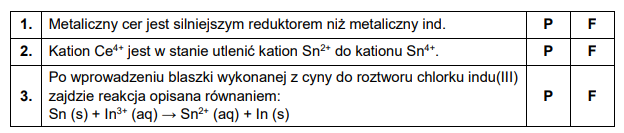 | 1. | Metaliczny cer jest silniejszym reduktorem niż metaliczny ind. | P | F |
|---|---|---|---|
| 2. | Kation $Ce^{4+}$ jest w stanie utlenić kation $Sn^{2+}$ do kationu $Sn^{4+}$. | P | F |
| 3. | Po wprowadzeniu blaszki wykonanej z cyny do roztworu chlorku indu(III) zajdzie reakcja opisana równaniem: $Sn (s) + In^{3+} (aq) \rightarrow Sn^{2+} (aq) + In (s)$ | P | F |